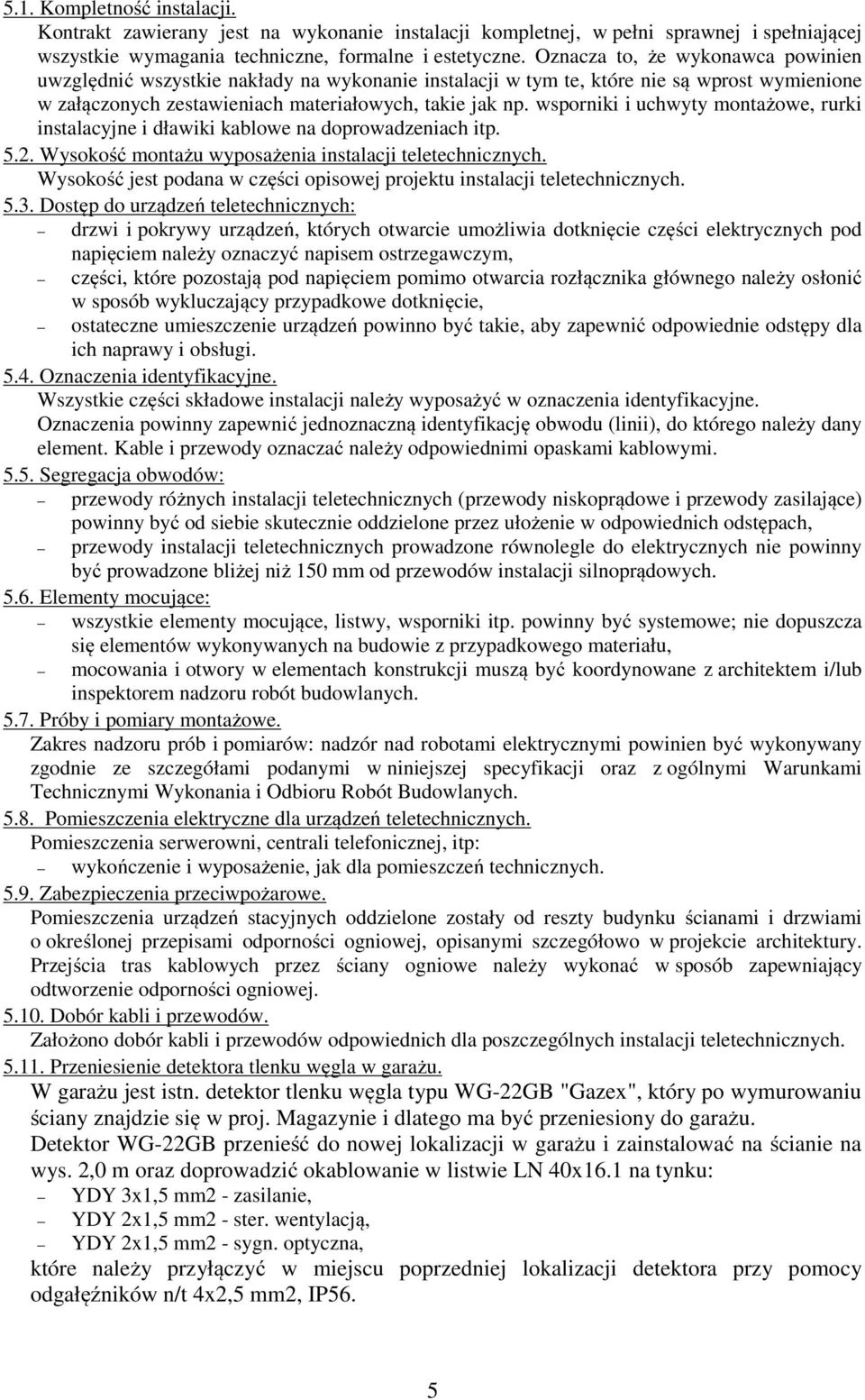 5.1. Kompletność instalacji.
Kontrakt zawierany jest na wykonanie instalacji kompletnej, w pełni sprawnej i spełniającej wszystkie wymagania techniczne, formalne i estetyczne. Oznacza to, że wykonawca powinien uwzględnić wszystkie nakłady na wykonanie instalacji w tym te, które nie są wprost wymienione w załączonych zestawieniach materiałowych, takie jak np. wsporniki i uchwyty montażowe, rurki instalacyjne i dławiki kablowe na doprowadzeniach itp.
5.2. Wysokość montażu wyposażenia instalacji teletechnicznych.
Wysokość jest podana w części opisowej projektu instalacji teletechnicznych.
5.3. Dostęp do urządzeń teletechnicznych:
– drzwi i pokrywy urządzeń, których otwarcie umożliwia dotknięcie części elektrycznych pod napięciem należy oznaczyć napisem ostrzegawczym,
– części, które pozostają pod napięciem pomimo otwarcia rozłącznika głównego należy osłonić w sposób wykluczający przypadkowe dotknięcie,
– ostateczne umieszczenie urządzeń powinno być takie, aby zapewnić odpowiednie odstępy dla ich naprawy i obsługi.
5.4. Oznaczenia identyfikacyjne.
Wszystkie części składowe instalacji należy wyposażyć w oznaczenia identyfikacyjne.
Oznaczenia powinny zapewnić jednoznaczną identyfikację obwodu (linii), do którego należy dany element. Kable i przewody oznaczać należy odpowiednimi opaskami kablowymi.
5.5. Segregacja obwodów:
– przewody różnych instalacji teletechnicznych (przewody niskoprądowe i przewody zasilające) powinny być od siebie skutecznie oddzielone przez ułożenie w odpowiednich odstępach,
– przewody instalacji teletechnicznych prowadzone równolegle do elektrycznych nie powinny być prowadzone bliżej niż 150 mm od przewodów instalacji silnoprądowych.
5.6. Elementy mocujące:
– wszystkie elementy mocujące, listwy, wsporniki itp. powinny być systemowe; nie dopuszcza się elementów wykonywanych na budowie z przypadkowego materiału,
– mocowania i otwory w elementach konstrukcji muszą być koordynowane z architektem i/lub inspektorem nadzoru robót budowlanych.
5.7. Próby i pomiary montażowe.
Zakres nadzoru prób i pomiarów: nadzór nad robotami elektrycznymi powinien być wykonywany zgodnie ze szczegółami podanymi w niniejszej specyfikacji oraz z ogólnymi Warunkami Technicznymi Wykonania i Odbioru Robót Budowlanych.
5.8. Pomieszczenia elektryczne dla urządzeń teletechnicznych.
Pomieszczenia serwerowni, centrali telefonicznej, itp:
– wykończenie i wyposażenie, jak dla pomieszczeń technicznych.
5.9. Zabezpieczenia przeciwpożarowe.
Pomieszczenia urządzeń stacyjnych oddzielone zostały od reszty budynku ścianami i drzwiami o określonej przepisami odporności ogniowej, opisanymi szczegółowo w projekcie architektury. Przejścia tras kablowych przez ściany ogniowe należy wykonać w sposób zapewniający odtworzenie odporności ogniowej.
5.10. Dobór kabli i przewodów.
Założono dobór kabli i przewodów odpowiednich dla poszczególnych instalacji teletechnicznych.
5.11. Przeniesienie detektora tlenku węgla w garażu.
W garażu jest istn. detektor tlenku węgla typu WG-22GB "Gazex", który po wymurowaniu ściany znajdzie się w proj. Magazynie i dlatego ma być przeniesiony do garażu.
Detektor WG-22GB przenieść do nowej lokalizacji w garażu i zainstalować na ścianie na wys. 2,0 m oraz doprowadzić okablowanie w listwie LN 40x16.1 na tynku:
– YDY 3x1,5 mm2 - zasilanie,
– YDY 2x1,5 mm2 - ster. wentylacją,
– YDY 2x1,5 mm2 - sygn. optyczna,
które należy przyłączyć w miejscu poprzedniej lokalizacji detektora przy pomocy odgałęźników n/t 4x2,5 mm2, IP56.

5